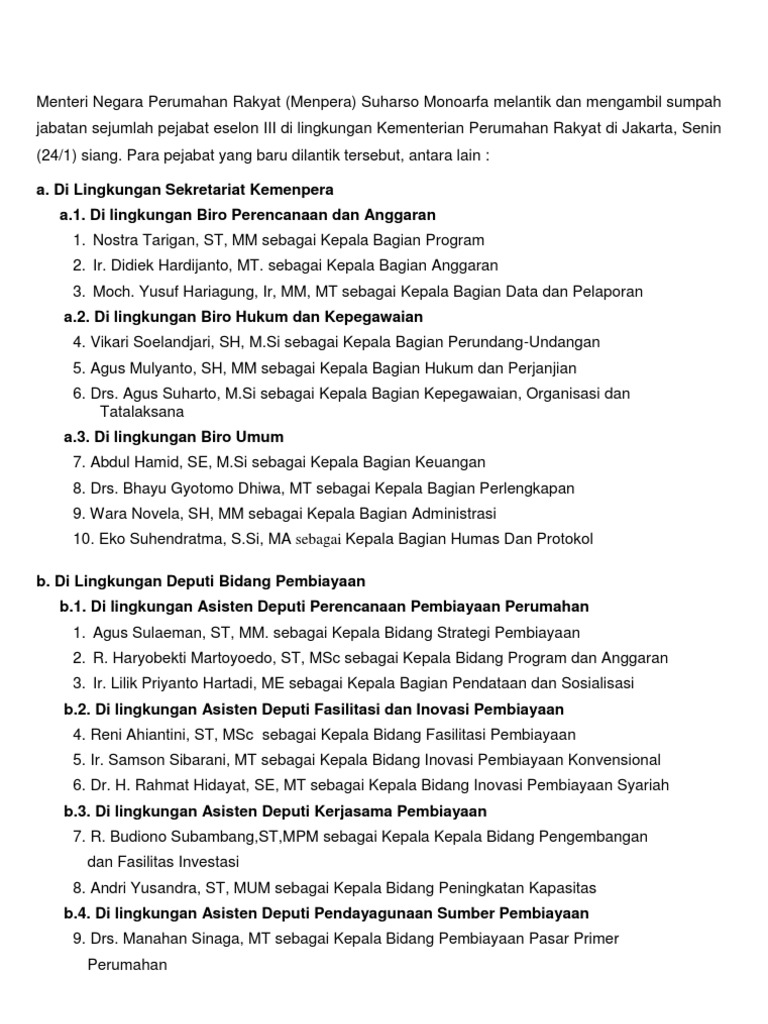 Menteri Negara Perumahan Rakyat (Menpera) Suharso Monoarfa melantik dan mengambil sumpah jabatan sejumlah pejabat eselon III di lingkungan Kementerian Perumahan Rakyat di Jakarta, Senin (24/1) siang. Para pejabat yang baru dilantik tersebut, antara lain :

a. Di Lingkungan Sekretariat Kemenpera

a.1. Di lingkungan Biro Perencanaan dan Anggaran

1. Nostra Tarigan, ST, MM sebagai Kepala Bagian Program
2. Ir. Didiek Hardijanto, MT. sebagai Kepala Bagian Anggaran
3. Moch. Yusuf Hariagung, Ir, MM, MT sebagai Kepala Bagian Data dan Pelaporan

a.2. Di lingkungan Biro Hukum dan Kepegawaian

4. Vikari Soelandjari, SH, M.Si sebagai Kepala Bagian Perundang-Undangan
5. Agus Mulyanto, SH, MM sebagai Kepala Bagian Hukum dan Perjanjian
6. Drs. Agus Suharto, M.Si sebagai Kepala Bagian Kepegawaian, Organisasi dan Tatalaksana

a.3. Di lingkungan Biro Umum

7. Abdul Hamid, SE, M.Si sebagai Kepala Bagian Keuangan
8. Drs. Bhayu Gyotomo Dhiwa, MT sebagai Kepala Bagian Perlengkapan
9. Wara Novela, SH, MM sebagai Kepala Bagian Administrasi
10. Eko Suhendratma, S.Si, MA sebagai Kepala Bagian Humas Dan Protokol

b. Di Lingkungan Deputi Bidang Pembiayaan

b.1. Di lingkungan Asisten Deputi Perencanaan Pembiayaan Perumahan

1. Agus Sulaeman, ST, MM. sebagai Kepala Bidang Strategi Pembiayaan
2. R. Haryobekti Martoyoedo, ST, MSc sebagai Kepala Bidang Program dan Anggaran
3. Ir. Lilik Priyanto Hartadi, ME sebagai Kepala Bagian Pendataan dan Sosialisasi

b.2. Di lingkungan Asisten Deputi Fasilitasi dan Inovasi Pembiayaan

4. Reni Ahiantini, ST, MSc sebagai Kepala Bidang Fasilitasi Pembiayaan
5. Ir. Samson Sibarani, MT sebagai Kepala Bidang Inovasi Pembiayaan Konvensional
6. Dr. H. Rahmat Hidayat, SE, MT sebagai Kepala Bidang Inovasi Pembiayaan Syariah

b.3. Di lingkungan Asisten Deputi Kerjasama Pembiayaan

7. R. Budiono Subambang,ST,MPM sebagai Kepala Kepala Bidang Pengembangan dan Fasilitas Investasi
8. Andri Yusandra, ST, MUM sebagai Kepala Bidang Peningkatan Kapasitas

b.4. Di lingkungan Asisten Deputi Pendayagunaan Sumber Pembiayaan

9. Drs. Manahan Sinaga, MT sebagai Kepala Bidang Pembiayaan Pasar Primer Perumahan